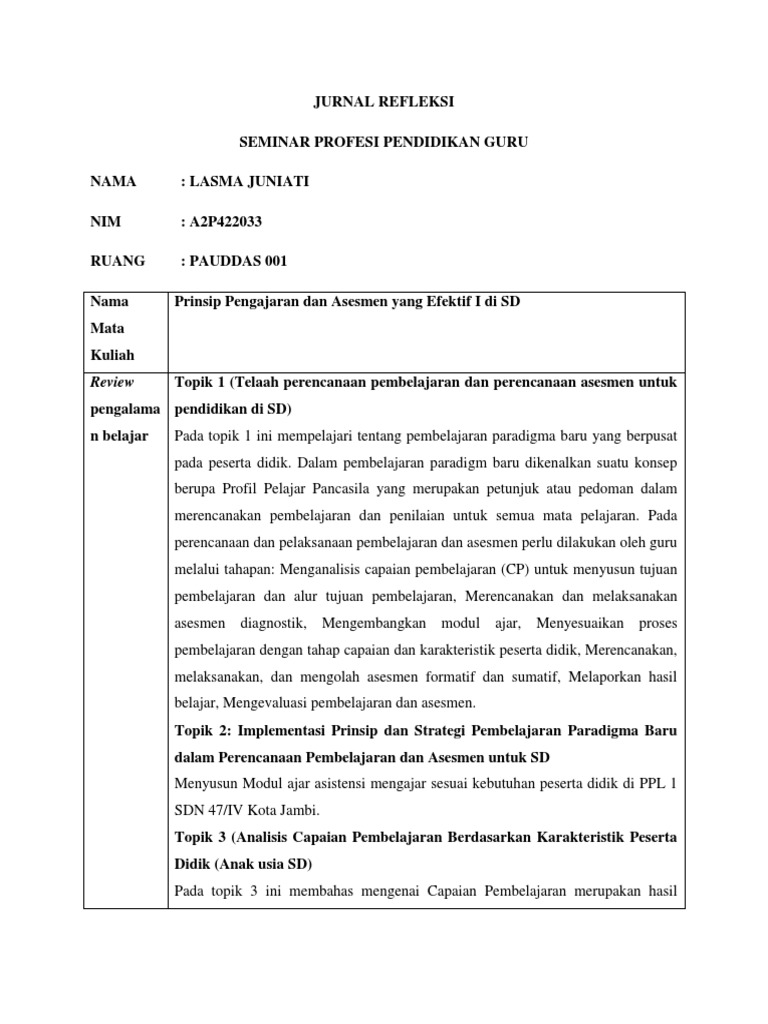 JURNAL REFLEKSI

SEMINAR PROFESI PENDIDIKAN GURU

NAMA : LASMA JUNIATI

NIM : A2P422033

RUANG : PAUDDAS 001

| Nama Mata Kuliah | Prinsip Pengajaran dan Asesmen yang Efektif I di SD |
|---|---|
| *Review* pengalaman belajar | **Topik 1 (Telaah perencanaan pembelajaran dan perencanaan asesmen untuk pendidikan di SD)** Pada topik 1 ini mempelajari tentang pembelajaran paradigma baru yang berpusat pada peserta didik. Dalam pembelajaran paradigm baru dikenalkan suatu konsep berupa Profil Pelajar Pancasila yang merupakan petunjuk atau pedoman dalam merencanakan pembelajaran dan penilaian untuk semua mata pelajaran. Pada perencanaan dan pelaksanaan pembelajaran dan asesmen perlu dilakukan oleh guru melalui tahapan: Menganalisis capaian pembelajaran (CP) untuk menyusun tujuan pembelajaran dan alur tujuan pembelajaran, Merencanakan dan melaksanakan asesmen diagnostik, Mengembangkan modul ajar, Menyesuaikan proses pembelajaran dengan tahap capaian dan karakteristik peserta didik, Merencanakan, melaksanakan, dan mengolah asesmen formatif dan sumatif, Melaporkan hasil belajar, Mengevaluasi pembelajaran dan asesmen. **Topik 2: Implementasi Prinsip dan Strategi Pembelajaran Paradigma Baru dalam Perencanaan Pembelajaran dan Asesmen untuk SD** Menyusun Modul ajar asistensi mengajar sesuai kebutuhan peserta didik di PPL 1 SDN 47/IV Kota Jambi. **Topik 3 (Analisis Capaian Pembelajaran Berdasarkan Karakteristik Peserta Didik (Anak usia SD)** Pada topik 3 ini membahas mengenai Capaian Pembelajaran merupakan hasil |